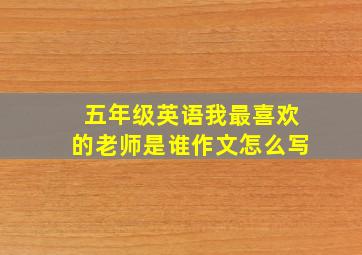 五年级英语我最喜欢的老师是谁作文怎么写